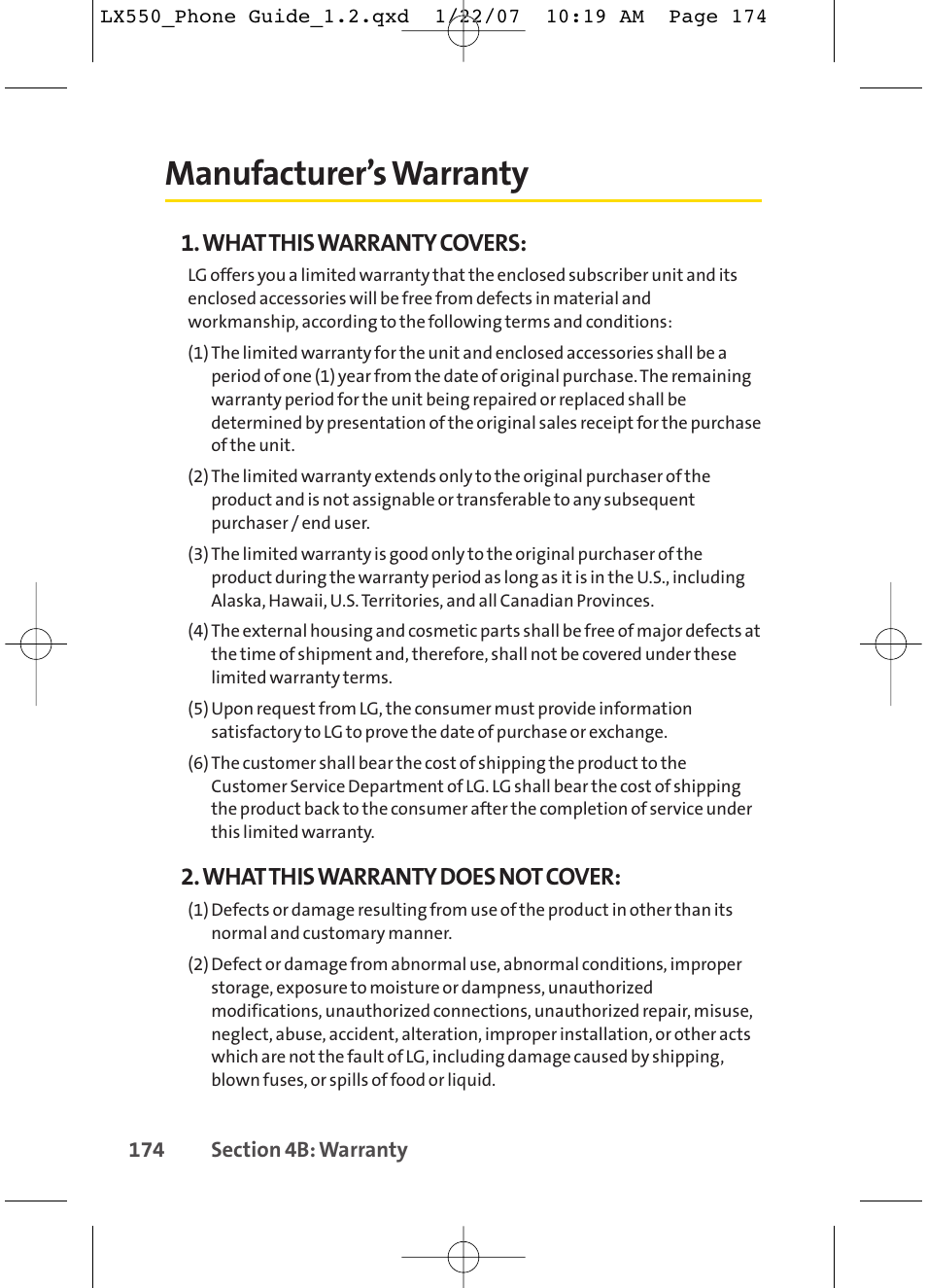 LX550_Phone Guide_1.2.qxd 1/22/07 10:19 AM Page 174

Manufacturer's Warranty

1. WHAT THIS WARRANTY COVERS:

LG offers you a limited warranty that the enclosed subscriber unit and its enclosed accessories will be free from defects in material and workmanship, according to the following terms and conditions:

(1) The limited warranty for the unit and enclosed accessories shall be a period of one (1) year from the date of original purchase. The remaining warranty period for the unit being repaired or replaced shall be determined by presentation of the original sales receipt for the purchase of the unit.

(2) The limited warranty extends only to the original purchaser of the product and is not assignable or transferable to any subsequent purchaser / end user.

(3) The limited warranty is good only to the original purchaser of the product during the warranty period as long as it is in the U.S., including Alaska, Hawaii, U.S. Territories, and all Canadian Provinces.

(4) The external housing and cosmetic parts shall be free of major defects at the time of shipment and, therefore, shall not be covered under these limited warranty terms.

(5) Upon request from LG, the consumer must provide information satisfactory to LG to prove the date of purchase or exchange.

(6) The customer shall bear the cost of shipping the product to the Customer Service Department of LG. LG shall bear the cost of shipping the product back to the consumer after the completion of service under this limited warranty.

2. WHAT THIS WARRANTY DOES NOT COVER:

(1) Defects or damage resulting from use of the product in other than its normal and customary manner.

(2) Defect or damage from abnormal use, abnormal conditions, improper storage, exposure to moisture or dampness, unauthorized modifications, unauthorized connections, unauthorized repair, misuse, neglect, abuse, accident, alteration, improper installation, or other acts which are not the fault of LG, including damage caused by shipping, blown fuses, or spills of food or liquid.

174 Section 4B: Warranty